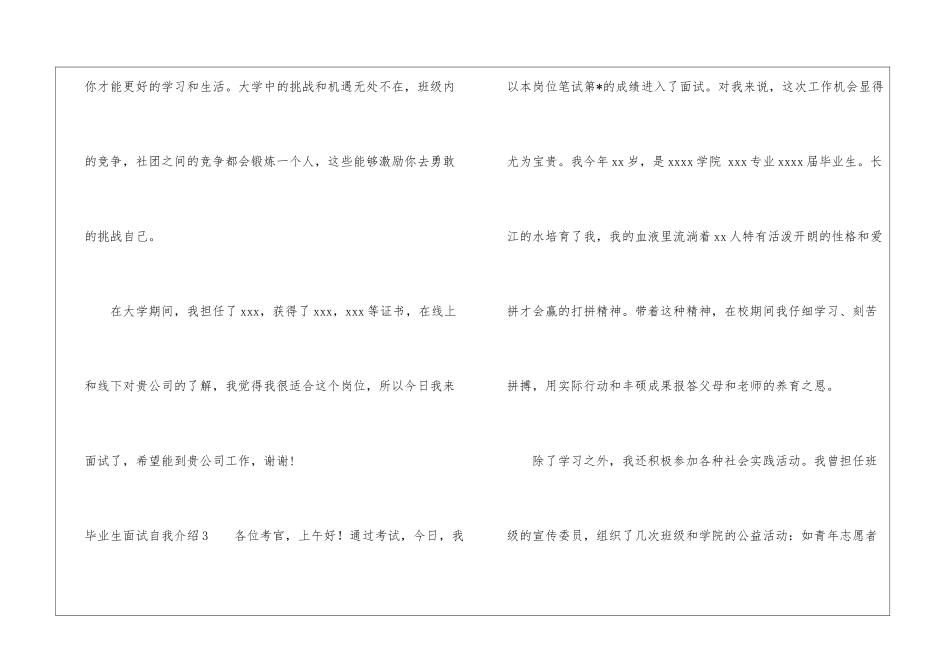 你才能更好的学习和生活。大学中的挑战和机遇无处不在，班级内的竞争，社团之间的竞争都会锻炼一个人，这些能够激励你去勇敢的挑战自己。

在大学期间，我担任了xxx，获得了xxx，xxx等证书，在线上和线下对贵公司的了解，我觉得我很适合这个岗位，所以今日我来面试了，希望能到贵公司工作，谢谢!

毕业生面试自我介绍3 各位考官，上午好！通过考试，今日，我以本岗位笔试第*的成绩进入了面试。对我来说，这次工作机会显得尤为宝贵。我今年xx岁，是xxxx学院 xxx专业xxxx届毕业生。长江的水培育了我，我的血液里流淌着xx人特有活泼开朗的性格和爱拼才会赢的打拼精神。带着这种精神，在校期间我仔细学习、刻苦拼搏，用实际行动和丰硕成果报答父母和老师的养育之恩。

除了学习之外，我还积极参加各种社会实践活动。我曾担任班级的宣传委员，组织了几次班级和学院的公益活动：如青年志愿者